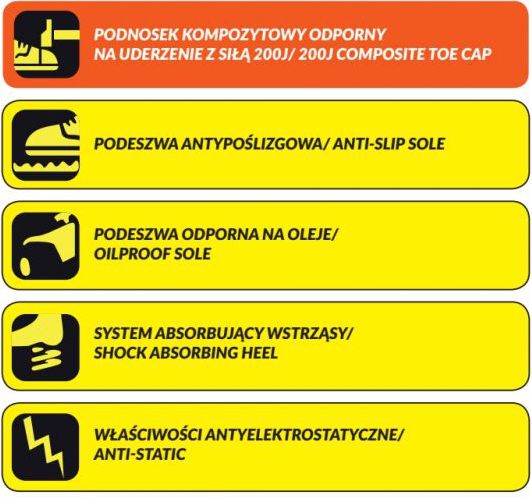 PODNOSEK KOMPOZYTOWY ODPORNY NA UDERZENIE Z SIŁĄ 200J/ 200J COMPOSITE TOE CAP

PODESZWA ANTYPOŚLIZGOWA/ ANTI-SLIP SOLE

PODESZWA ODPORNA NA OLEJE/ OILPROOF SOLE

SYSTEM ABSORBUJĄCY WSTRZĄSY/ SHOCK ABSORBING HEEL

WŁAŚCIWOŚCI ANTYELEKTROSTATYCZNE/ ANTI-STATIC